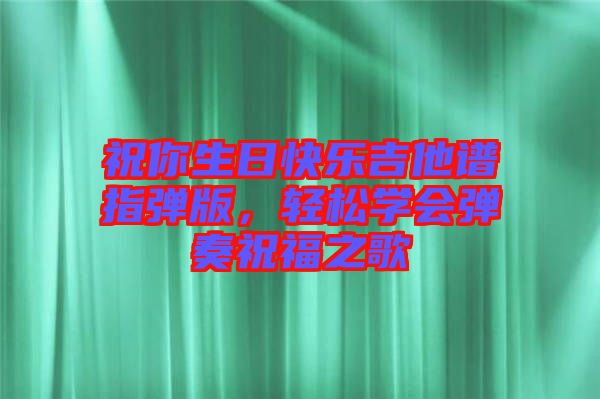 祝你生日快乐吉他谱指弹版，轻松学会弹奏祝福之歌